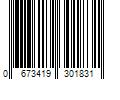 0 673419 301831